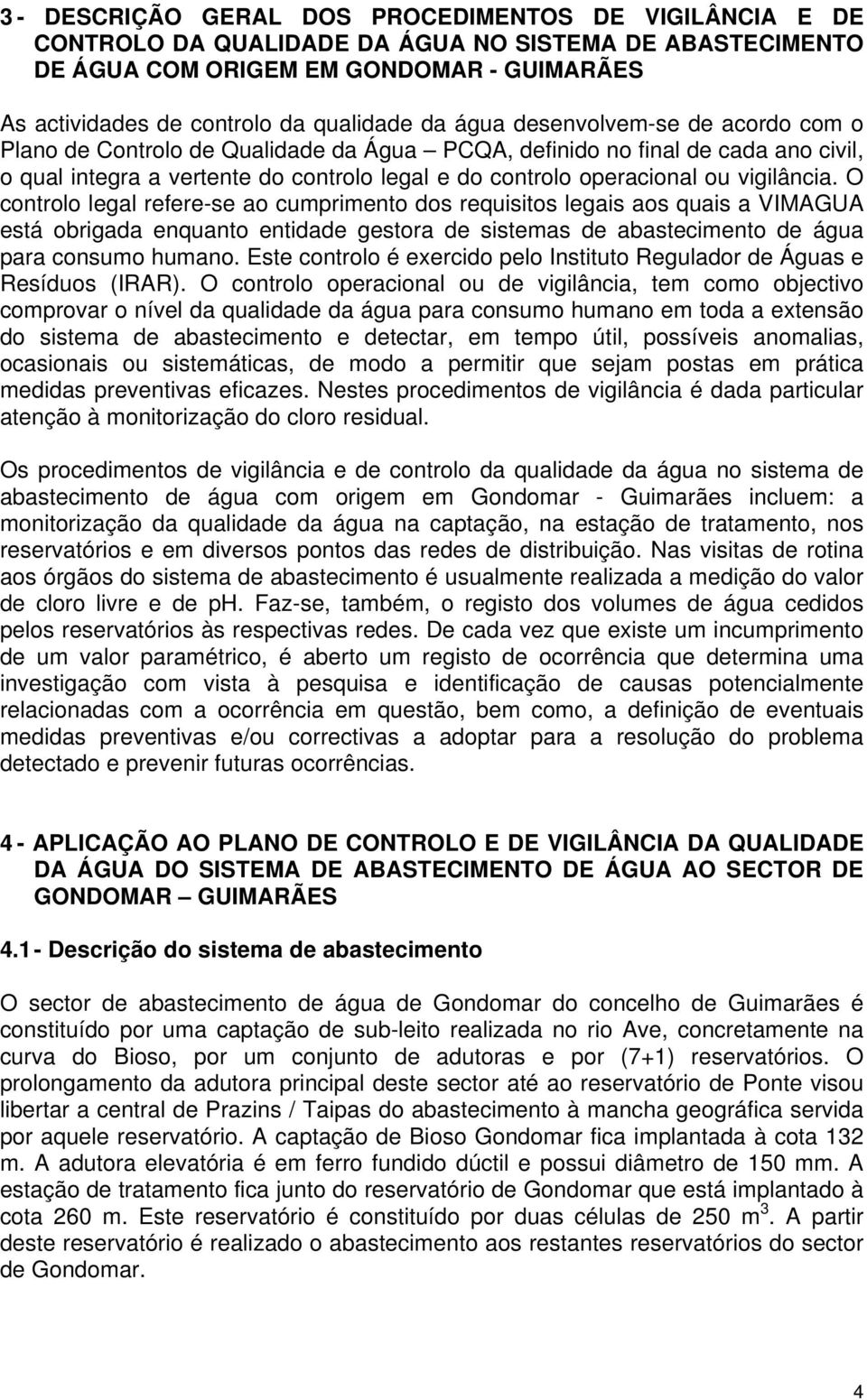 3 - DESCRIÇÃO GERAL DOS PROCEDIMENTOS DE VIGILÂNCIA E DE CONTROLO DA QUALIDADE DA ÁGUA NO SISTEMA DE ABASTECIMENTO DE ÁGUA COM ORIGEM EM GONDOMAR - GUIMARÃES

As actividades de controlo da qualidade da água desenvolvem-se de acordo com o Plano de Controlo de Qualidade da Água – PCQA, definido no final de cada ano civil, o qual integra a vertente do controlo legal e do controlo operacional ou vigilância. O controlo legal refere-se ao cumprimento dos requisitos legais aos quais a VIMAGUA está obrigada enquanto entidade gestora de sistemas de abastecimento de água para consumo humano. Este controlo é exercido pelo Instituto Regulador de Águas e Resíduos (IRAR). O controlo operacional ou de vigilância, tem como objectivo comprovar o nível da qualidade da água para consumo humano em toda a extensão do sistema de abastecimento e detectar, em tempo útil, possíveis anomalias, ocasionais ou sistemáticas, de modo a permitir que sejam postas em prática medidas preventivas eficazes. Nestes procedimentos de vigilância é dada particular atenção à monitorização do cloro residual.

Os procedimentos de vigilância e de controlo da qualidade da água no sistema de abastecimento de água com origem em Gondomar - Guimarães incluem: a monitorização da qualidade da água na captação, na estação de tratamento, nos reservatórios e em diversos pontos das redes de distribuição. Nas visitas de rotina aos órgãos do sistema de abastecimento é usualmente realizada a medição do valor de cloro livre e de ph. Faz-se, também, o registo dos volumes de água cedidos pelos reservatórios às respectivas redes. De cada vez que existe um incumprimento de um valor paramétrico, é aberto um registo de ocorrência que determina uma investigação com vista à pesquisa e identificação de causas potencialmente relacionadas com a ocorrência em questão, bem como, a definição de eventuais medidas preventivas e/ou correctivas a adoptar para a resolução do problema detectado e prevenir futuras ocorrências.

4 - APLICAÇÃO AO PLANO DE CONTROLO E DE VIGILÂNCIA DA QUALIDADE DA ÁGUA DO SISTEMA DE ABASTECIMENTO DE ÁGUA AO SECTOR DE GONDOMAR – GUIMARÃES

4.1 - Descrição do sistema de abastecimento

O sector de abastecimento de água de Gondomar do concelho de Guimarães é constituído por uma captação de sub-leito realizada no rio Ave, concretamente na curva do Bioso, por um conjunto de adutoras e por (7+1) reservatórios. O prolongamento da adutora principal deste sector até ao reservatório de Ponte visou libertar a central de Prazins / Taipas do abastecimento à mancha geográfica servida por aquele reservatório. A captação de Bioso Gondomar fica implantada à cota 132 m. A adutora elevatória é em ferro fundido dúctil e possui diâmetro de 150 mm. A estação de tratamento fica junto do reservatório de Gondomar que está implantado à cota 260 m. Este reservatório é constituído por duas células de 250 $m^3$. A partir deste reservatório é realizado o abastecimento aos restantes reservatórios do sector de Gondomar.

4